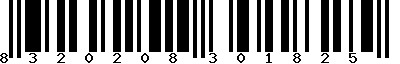 8 3 2 0 2 0 8 3 0 1 8 2 5